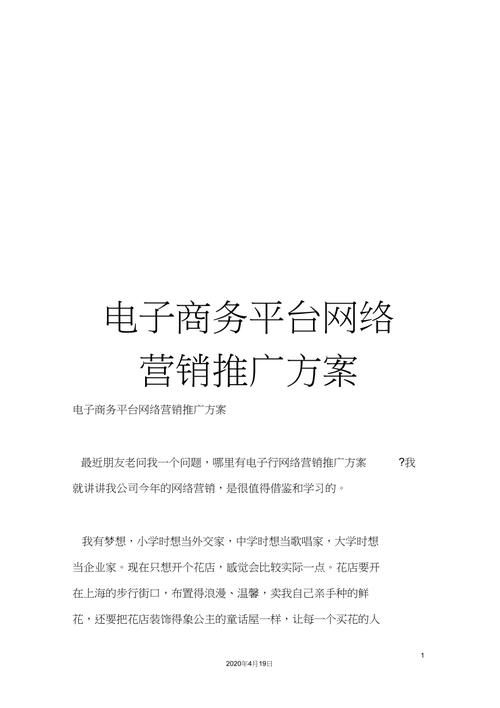 电子商务平台网络营销推广方案

电子商务平台网络营销推广方案

最近朋友老问我一个问题，哪里有电子行网络营销推广方案 ?我就讲讲我公司今年的网络营销，是很值得借鉴和学习的。

我有梦想，小学时想当外交家，中学时想当歌唱家，大学时想当企业家。现在只想开个花店，感觉会比较实际一点。花店要开在上海的步行街口，布置得浪漫、温馨，卖我自己亲手种的鲜花，还要把花店装饰得象公主的童话屋一样，让每一个买花的人

1

2020年4月19日